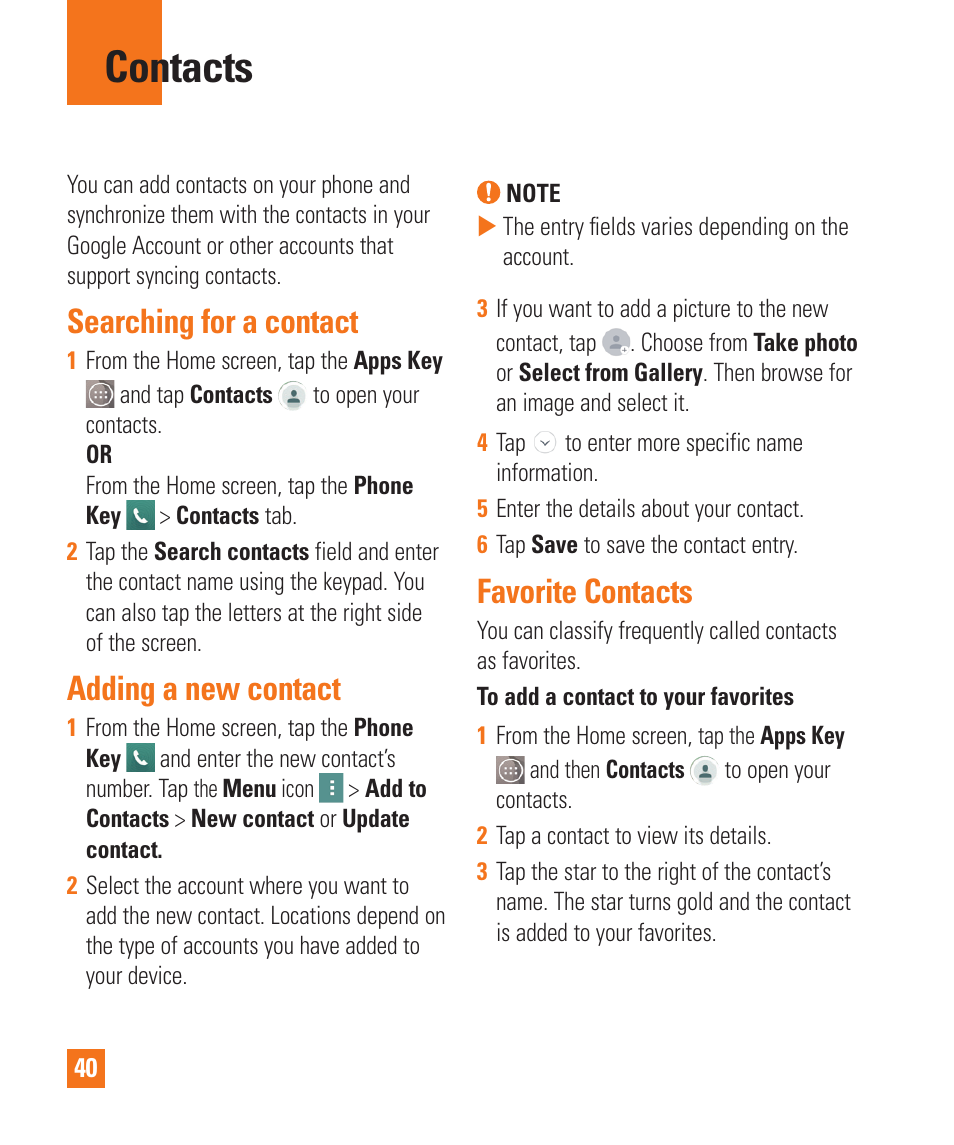 Contacts

You can add contacts on your phone and synchronize them with the contacts in your Google Account or other accounts that support syncing contacts.

Searching for a contact

1 From the Home screen, tap the Apps Key and tap Contacts to open your contacts.
OR
From the Home screen, tap the Phone Key > Contacts tab.

2 Tap the Search contacts field and enter the contact name using the keypad. You can also tap the letters at the right side of the screen.

Adding a new contact

1 From the Home screen, tap the Phone Key and enter the new contact's number. Tap the Menu icon > Add to Contacts > New contact or Update contact.

2 Select the account where you want to add the new contact. Locations depend on the type of accounts you have added to your device.

NOTE
The entry fields varies depending on the account.

3 If you want to add a picture to the new contact, tap . Choose from Take photo or Select from Gallery. Then browse for an image and select it.

4 Tap to enter more specific name information.

5 Enter the details about your contact.

6 Tap Save to save the contact entry.

Favorite Contacts

You can classify frequently called contacts as favorites.

To add a contact to your favorites

1 From the Home screen, tap the Apps Key and then Contacts to open your contacts.

2 Tap a contact to view its details.

3 Tap the star to the right of the contact's name. The star turns gold and the contact is added to your favorites.

40